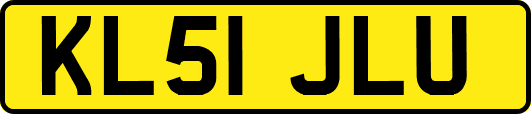 KL51 JLU